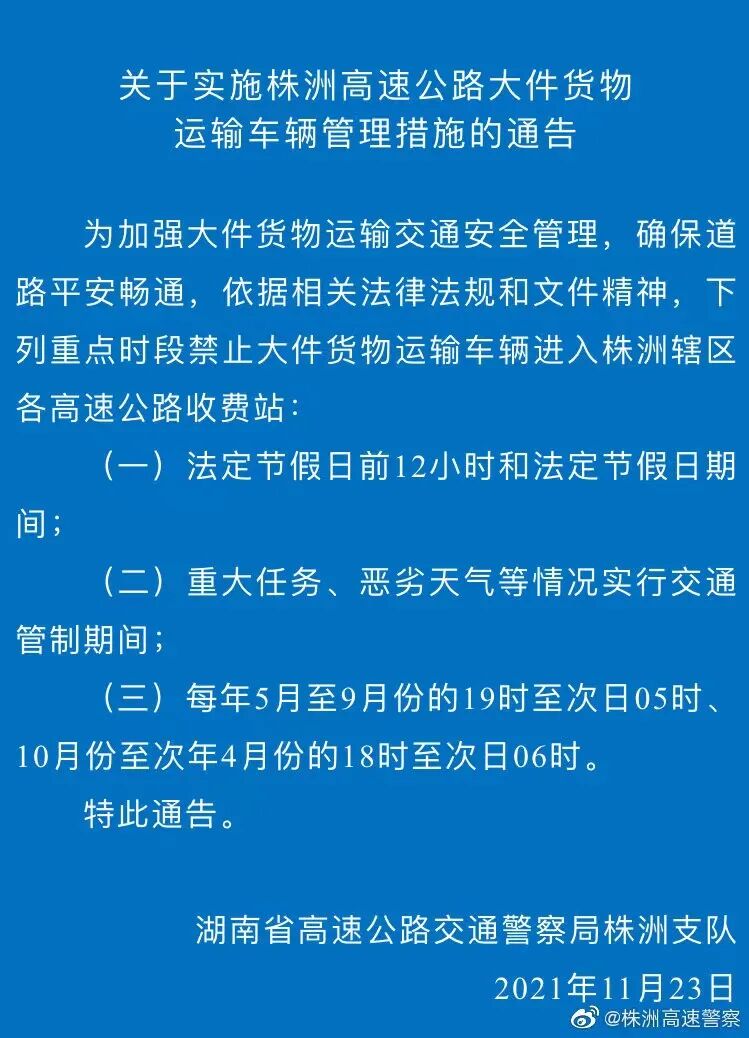 关于实施株洲高速公路大件货物
运输车辆管理措施的通告

为加强大件货物运输交通安全管理，确保道路平安畅通，依据相关法律法规和文件精神，下列重点时段禁止大件货物运输车辆进入株洲辖区各高速公路收费站：

（一）法定节假日前12小时和法定节假日期间；

（二）重大任务、恶劣天气等情况实行交通管制期间；

（三）每年5月至9月份的19时至次日05时、10月份至次年4月份的18时至次日06时。

特此通告。

湖南省高速公路交通警察局株洲支队

2021年11月23日

@株洲高速警察